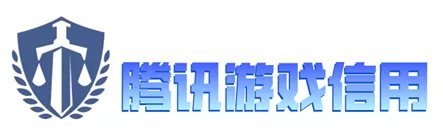 腾讯游戏信用